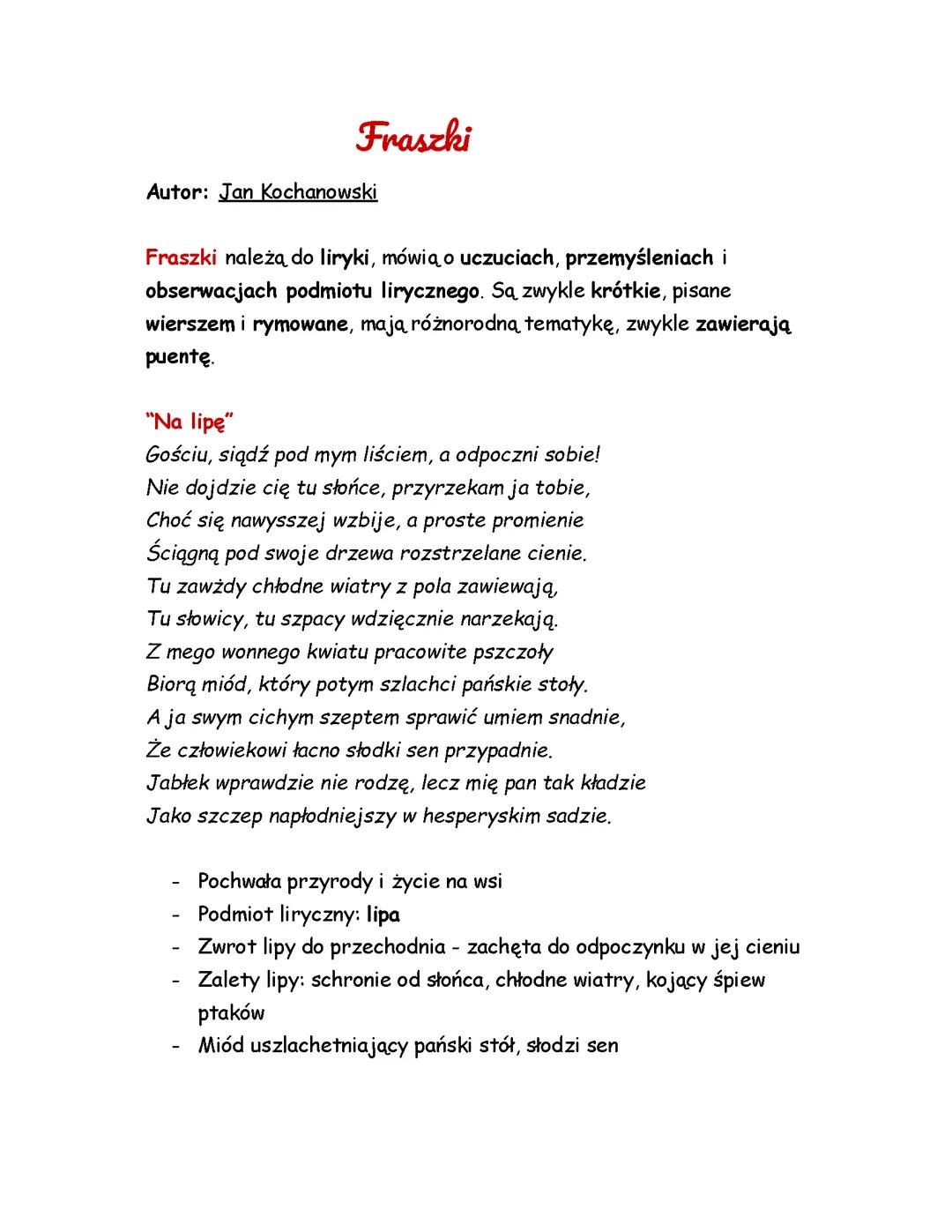 Fraszki

Autor: Jan Kochanowski

Fraszki należą do liryki, mówią o uczuciach, przemyśleniach i obserwacjach podmiotu lirycznego. Są zwykle krótkie, pisane wierszem i rymowane, mają różnorodną tematykę, zwykle zawierają puentę.

"Na lipę"
Gościu, siądź pod mym liściem, a odpoczni sobie!
Nie dojdzie cię tu słońce, przyrzekam ja tobie,
Choć się nawysszej wzbije, a proste promienie
Ściągną pod swoje drzewa rozstrzelane cienie.
Tu zawżdy chłodne wiatry z pola zawiewają,
Tu słowicy, tu szpacy wdzięcznie narzekają.
Z mego wonnego kwiatu pracowite pszczoły
Biorą miód, który potym szlachci pańskie stoły.
A ja swym cichym szeptem sprawić umiem snadnie,
Że człowiekowi łacno słodki sen przypadnie.
Jabłek wprawdzie nie rodzę, lecz mię pan tak kładzie
Jako szczep napłodniejszy w hesperyskim sadzie.

- Pochwała przyrody i życie na wsi
- Podmiot liryczny: lipa
- Zwrot lipy do przechodnia - zachęta do odpoczynku w jej cieniu
- Zalety lipy: schronie od słońca, chłodne wiatry, kojący śpiew ptaków
- Miód uszlachetniający pański stół, słodzi sen